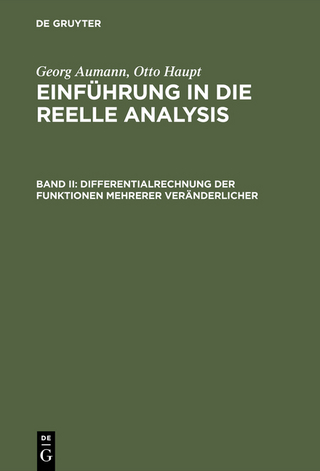 DE GRUYTER

Georg Aumann, Otto Haupt
EINFÜHRUNG IN DIE REELLE ANALYSIS

BAND II: DIFFERENTIALRECHNUNG DER FUNKTIONEN MEHRERER VERÄNDERLICHER

DE
G